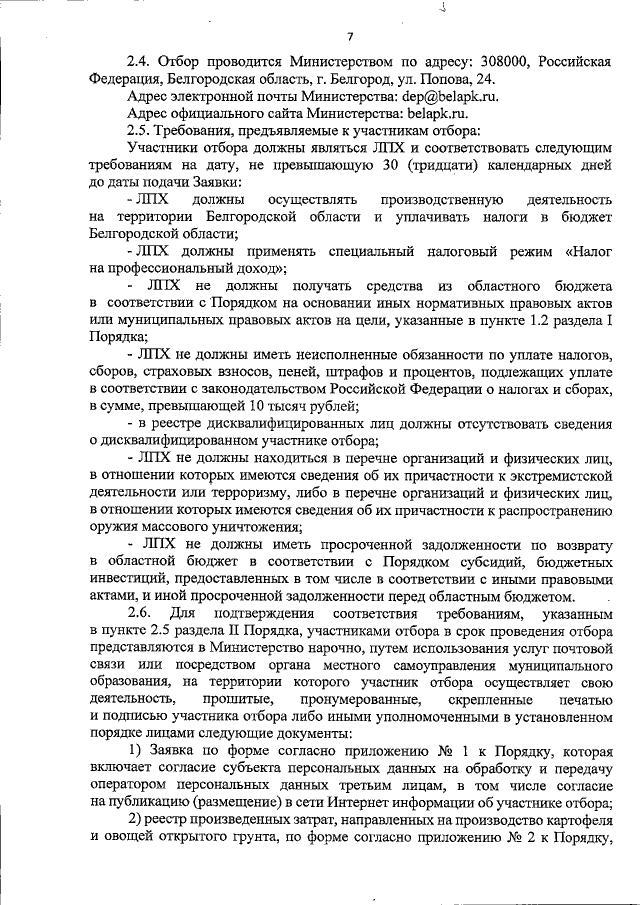 7

2.4. Отбор проводится Министерством по адресу: 308000, Российская Федерация, Белгородская область, г. Белгород, ул. Попова, 24.

Адрес электронной почты Министерства: dep@belapk.ru.

Адрес официального сайта Министерства: belapk.ru.

2.5. Требования, предъявляемые к участникам отбора:

Участники отбора должны являться ЛПХ и соответствовать следующим требованиям на дату, не превышающую 30 (тридцати) календарных дней до даты подачи Заявки:

- ЛПХ должны осуществлять производственную деятельность на территории Белгородской области и уплачивать налоги в бюджет Белгородской области;

- ЛПХ должны применять специальный налоговый режим «Налог на профессиональный доход»;

- ЛПХ не должны получать средства из областного бюджета в соответствии с Порядком на основании иных нормативных правовых актов или муниципальных правовых актов на цели, указанные в пункте 1.2 раздела I Порядка;

- ЛПХ не должны иметь неисполненные обязанности по уплате налогов, сборов, страховых взносов, пеней, штрафов и процентов, подлежащих уплате в соответствии с законодательством Российской Федерации о налогах и сборах, в сумме, превышающей 10 тысяч рублей;

- в реестре дисквалифицированных лиц должны отсутствовать сведения о дисквалифицированном участнике отбора;

- ЛПХ не должны находиться в перечне организаций и физических лиц, в отношении которых имеются сведения об их причастности к экстремистской деятельности или терроризму, либо в перечне организаций и физических лиц, в отношении которых имеются сведения об их причастности к распространению оружия массового уничтожения;

- ЛПХ не должны иметь просроченной задолженности по возврату в областной бюджет в соответствии с Порядком субсидий, бюджетных инвестиций, предоставленных в том числе в соответствии с иными правовыми актами, и иной просроченной задолженности перед областным бюджетом.

2.6. Для подтверждения соответствия требованиям, указанным в пункте 2.5 раздела II Порядка, участниками отбора в срок проведения отбора представляются в Министерство нарочно, путем использования услуг почтовой связи или посредством органа местного самоуправления муниципального образования, на территории которого участник отбора осуществляет свою деятельность, прошитые, пронумерованные, скрепленные печатью и подписью участника отбора либо иными уполномоченными в установленном порядке лицами следующие документы:

1) Заявка по форме согласно приложению № 1 к Порядку, которая включает согласие субъекта персональных данных на обработку и передачу оператором персональных данных третьим лицам, в том числе согласие на публикацию (размещение) в сети Интернет информации об участнике отбора;

2) реестр произведенных затрат, направленных на производство картофеля и овощей открытого грунта, по форме согласно приложению № 2 к Порядку,